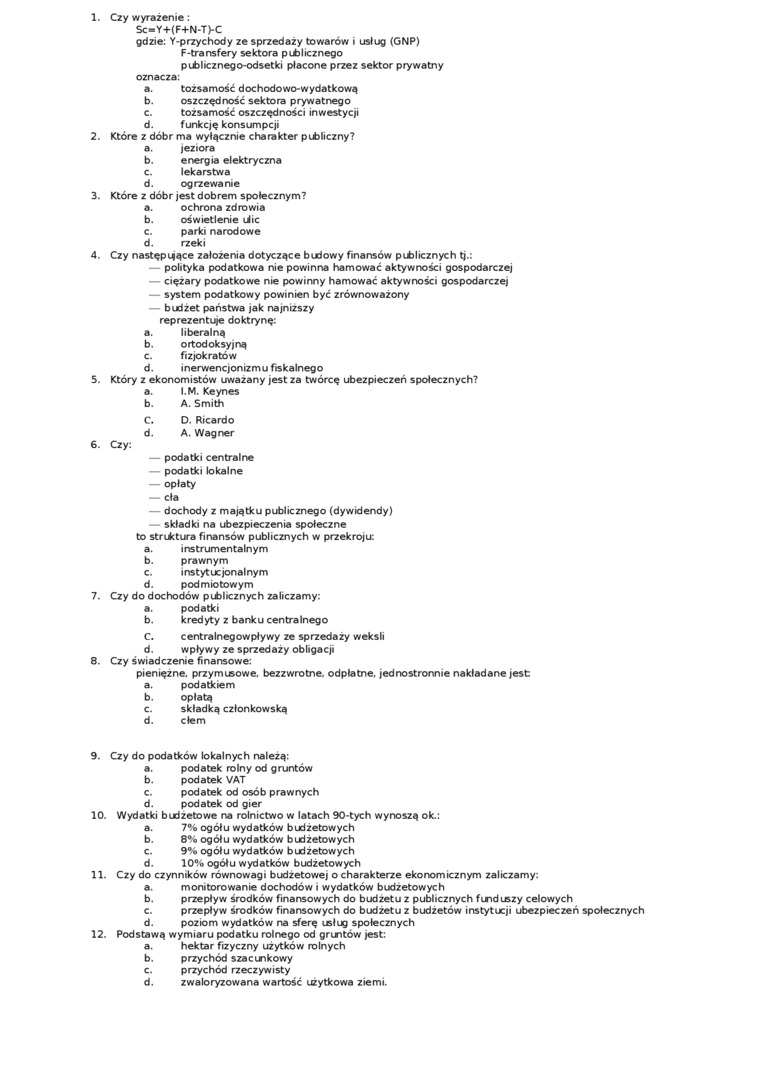 1. Czy wyrażenie :
Sc=Y+(F+N-T)-C
gdzie: Y-przychody ze sprzedaży towarów i usług (GNP)
F-transfery sektora publicznego
publicznego-odsetki płacone przez sektor prywatny
oznacza:
a. tożsamość dochodowo-wydatkową
b. oszczędność sektora prywatnego
c. tożsamość oszczędności inwestycji
d. funkcję konsumpcji
2. Które z dóbr ma wyłącznie charakter publiczny?
a. jeziora
b. energia elektryczna
c. lekarstwa
d. ogrzewanie
3. Które z dóbr jest dobrem społecznym?
a. ochrona zdrowia
b. oświetlenie ulic
c. parki narodowe
d. rzeki
4. Czy następujące założenia dotyczące budowy finansów publicznych tj.:
— polityka podatkowa nie powinna hamować aktywności gospodarczej
— ciężary podatkowe nie powinny hamować aktywności gospodarczej
— system podatkowy powinien być zrównoważony
— budżet państwa jak najniższy
reprezentuje doktrynę:
a. liberalną
b. ortodoksyjną
c. fizjokratów
d. inerwencjonizmu fiskalnego
5. Który z ekonomistów uważany jest za twórcę ubezpieczeń społecznych?
a. I.M. Keynes
b. A. Smith
c. D. Ricardo
d. A. Wagner
6. Czy:
— podatki centralne
— podatki lokalne
— opłaty
— cła
— dochody z majątku publicznego (dywidendy)
— składki na ubezpieczenia społeczne
to struktura finansów publicznych w przekroju:
a. instrumentalnym
b. prawnym
c. instytucjonalnym
d. podmiotowym
7. Czy do dochodów publicznych zaliczamy:
a. podatki
b. kredyty z banku centralnego
c. centralnegowpływy ze sprzedaży weksli
d. wpływy ze sprzedaży obligacji
8. Czy świadczenie finansowe:
pieniężne, przymusowe, bezzwrotne, odpłatne, jednostronnie nakładane jest:
a. podatkiem
b. opłatą
c. składką członkowską
d. cłem

9. Czy do podatków lokalnych należą:
a. podatek rolny od gruntów
b. podatek VAT
c. podatek od osób prawnych
d. podatek od gier
10. Wydatki budżetowe na rolnictwo w latach 90-tych wynoszą ok.:
a. 7% ogółu wydatków budżetowych
b. 8% ogółu wydatków budżetowych
c. 9% ogółu wydatków budżetowych
d. 10% ogółu wydatków budżetowych
11. Czy do czynników równowagi budżetowej o charakterze ekonomicznym zaliczamy:
a. monitorowanie dochodów i wydatków budżetowych
b. przepływ środków finansowych do budżetu z publicznych funduszy celowych
c. przepływ środków finansowych do budżetu z budżetów instytucji ubezpieczeń społecznych
d. poziom wydatków na sferę usług społecznych
12. Podstawą wymiaru podatku rolnego od gruntów jest:
a. hektar fizyczny użytków rolnych
b. przychód szacunkowy
c. przychód rzeczywisty
d. zwaloryzowana wartość użytkowa ziemi.